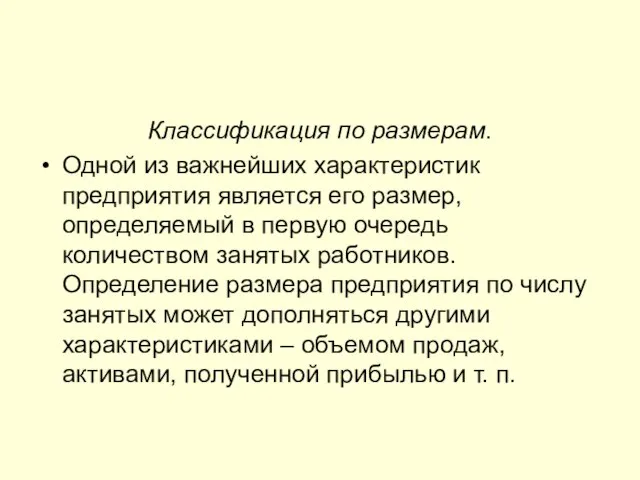 Классификация по размерам.

• Одной из важнейших характеристик предприятия является его размер, определяемый в первую очередь количеством занятых работников. Определение размера предприятия по числу занятых может дополняться другими характеристиками – объемом продаж, активами, полученной прибылью и т. п.